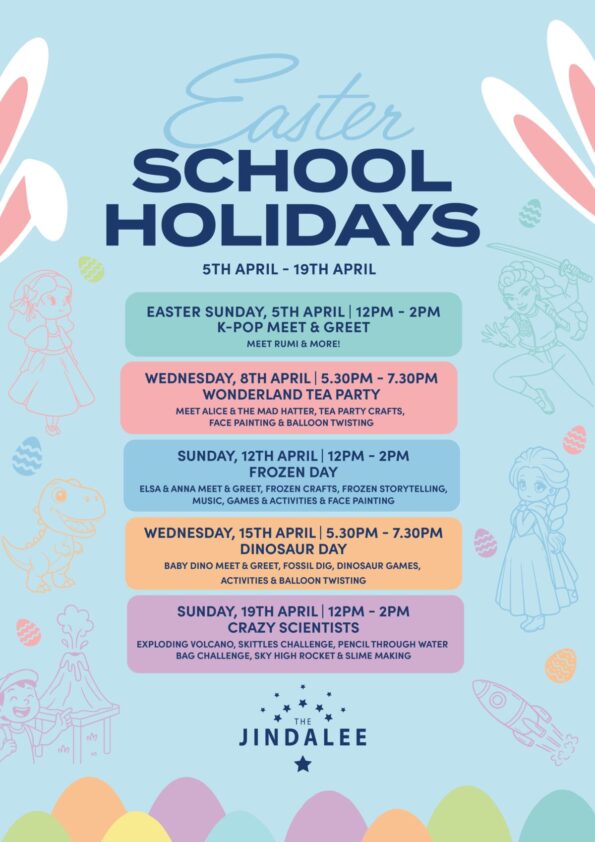 Easter
SCHOOL
HOLIDAYS

5TH APRIL - 19TH APRIL

EASTER SUNDAY, 5TH APRIL | 12PM - 2PM
K-POP MEET & GREET
MEET RUMI & MORE!

WEDNESDAY, 8TH APRIL | 5.30PM - 7.30PM
WONDERLAND TEA PARTY
MEET ALICE & THE MAD HATTER, TEA PARTY CRAFTS, FACE PAINTING & BALLOON TWISTING

SUNDAY, 12TH APRIL | 12PM - 2PM
FROZEN DAY
ELSA & ANNA MEET & GREET, FROZEN CRAFTS, FROZEN STORYTELLING, MUSIC, GAMES & ACTIVITIES & FACE PAINTING

WEDNESDAY, 15TH APRIL | 5.30PM - 7.30PM
DINOSAUR DAY
BABY DINO MEET & GREET, FOSSIL DIG, DINOSAUR GAMES, ACTIVITIES & BALLOON TWISTING

SUNDAY, 19TH APRIL | 12PM - 2PM
CRAZY SCIENTISTS
EXPLODING VOLCANO, SKITTLES CHALLENGE, PENCIL THROUGH WATER BAG CHALLENGE, SKY HIGH ROCKET & SLIME MAKING

THE
JINDALEE